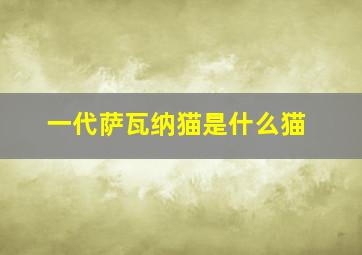 一代萨瓦纳猫是什么猫